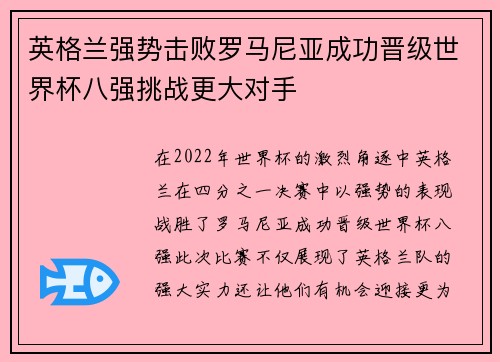 英格兰强势击败罗马尼亚成功晋级世界杯八强挑战更大对手

在2022年世界杯的激烈角逐中英格兰在四分之一决赛中以强势的表现战胜了罗马尼亚成功晋级世界杯八强此次比赛不仅展现了英格兰队的强大实力还让他们有机会迎接更为